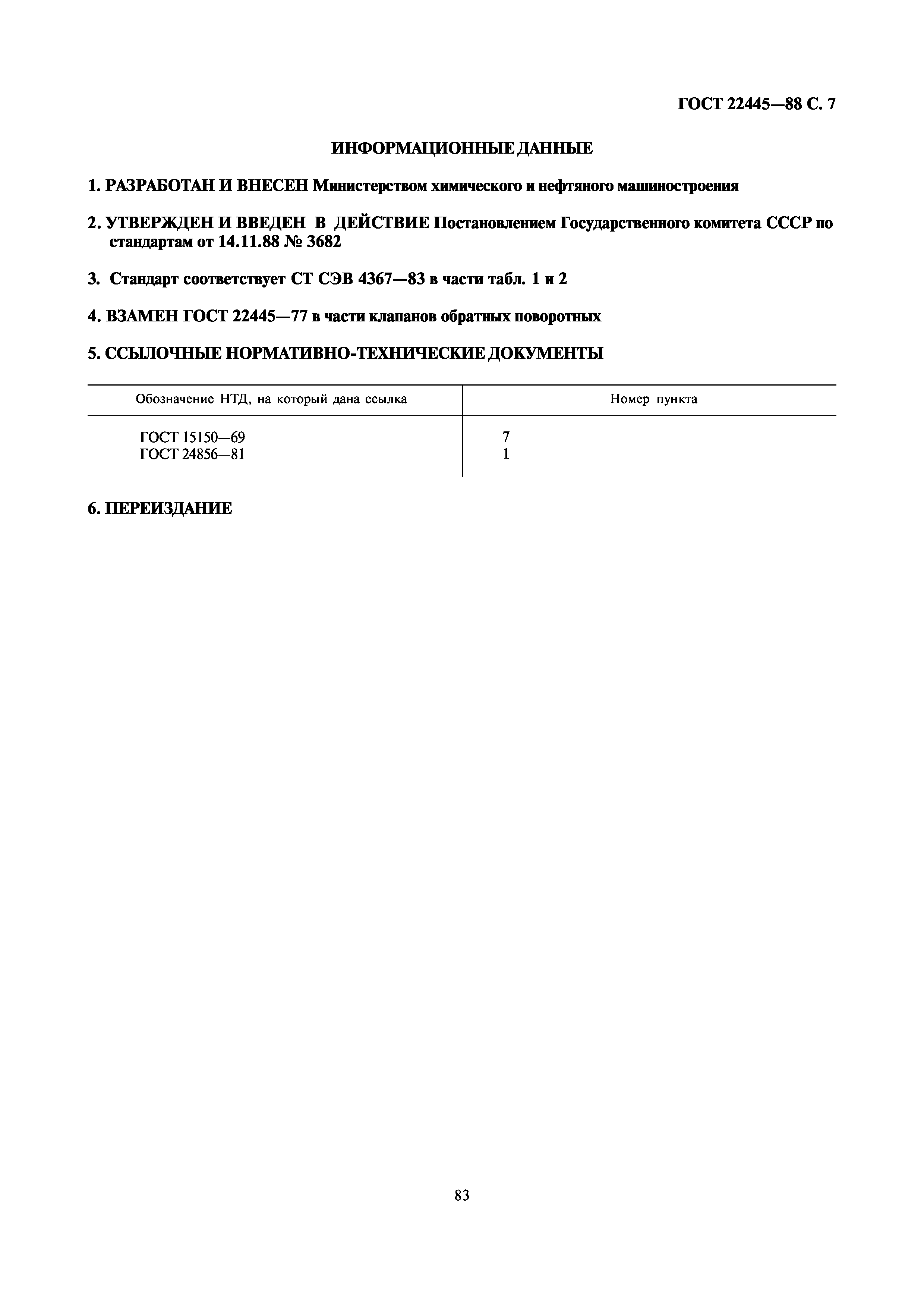 ГОСТ 22445—88 С. 7

ИНФОРМАЦИОННЫЕ ДАННЫЕ

1. РАЗРАБОТАН И ВНЕСЕН Министерством химического и нефтяного машиностроения

2. УТВЕРЖДЕН И ВВЕДЕН В ДЕЙСТВИЕ Постановлением Государственного комитета СССР по стандартам от 14.11.88 № 3682

3. Стандарт соответствует СТ СЭВ 4367—83 в части табл. 1 и 2

4. ВЗАМЕН ГОСТ 22445—77 в части клапанов обратных поворотных

5. ССЫЛОЧНЫЕ НОРМАТИВНО-ТЕХНИЧЕСКИЕ ДОКУМЕНТЫ

| Обозначение НТД, на который дана ссылка | Номер пункта |
|---|---|
| ГОСТ 15150—69 | 7 |
| ГОСТ 24856—81 | 1 |

6. ПЕРЕИЗДАНИЕ

83